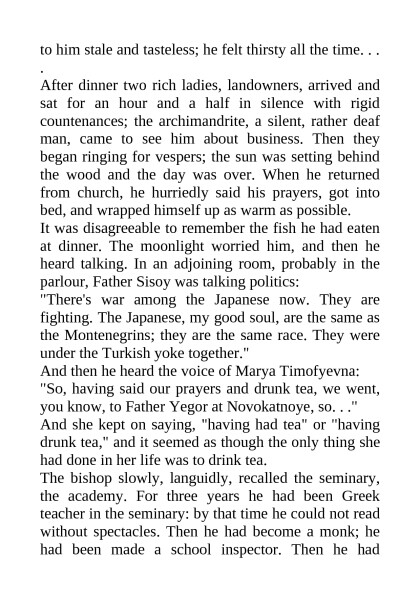 to him stale and tasteless; he felt thirsty all the time. . . .

After dinner two rich ladies, landowners, arrived and sat for an hour and a half in silence with rigid countenances; the archimandrite, a silent, rather deaf man, came to see him about business. Then they began ringing for vespers; the sun was setting behind the wood and the day was over. When he returned from church, he hurriedly said his prayers, got into bed, and wrapped himself up as warm as possible.

It was disagreeable to remember the fish he had eaten at dinner. The moonlight worried him, and then he heard talking. In an adjoining room, probably in the parlour, Father Sisoy was talking politics:

"There's war among the Japanese now. They are fighting. The Japanese, my good soul, are the same as the Montenegrins; they are the same race. They were under the Turkish yoke together."

And then he heard the voice of Marya Timofyevna:

"So, having said our prayers and drunk tea, we went, you know, to Father Yegor at Novokatnoye, so. . ."

And she kept on saying, "having had tea" or "having drunk tea," and it seemed as though the only thing she had done in her life was to drink tea.

The bishop slowly, languidly, recalled the seminary, the academy. For three years he had been Greek teacher in the seminary: by that time he could not read without spectacles. Then he had become a monk; he had been made a school inspector. Then he had